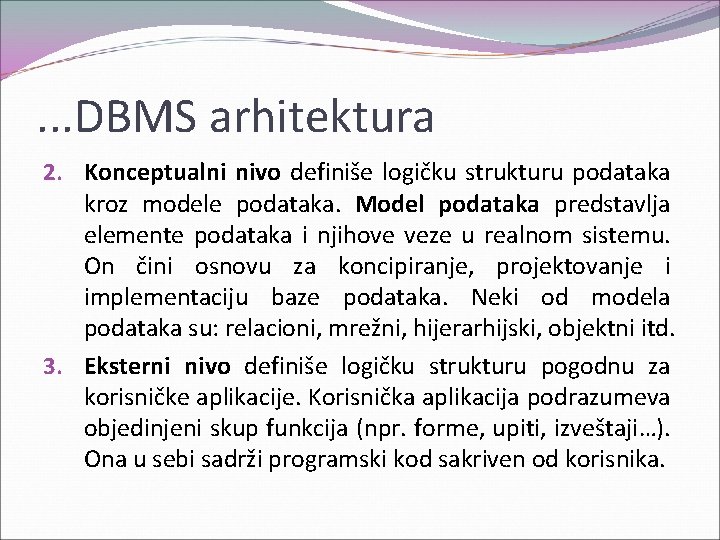 ...DBMS arhitektura

2. Konceptualni nivo definiše logičku strukturu podataka kroz modele podataka. Model podataka predstavlja elemente podataka i njihove veze u realnom sistemu. On čini osnovu za koncipiranje, projektovanje i implementaciju baze podataka. Neki od modela podataka su: relacioni, mrežni, hijerarhijski, objektni itd.

3. Eksterni nivo definiše logičku strukturu pogodnu za korisničke aplikacije. Korisnička aplikacija podrazumeva objedinjeni skup funkcija (npr. forme, upiti, izveštaji…). Ona u sebi sadrži programski kod sakriven od korisnika.